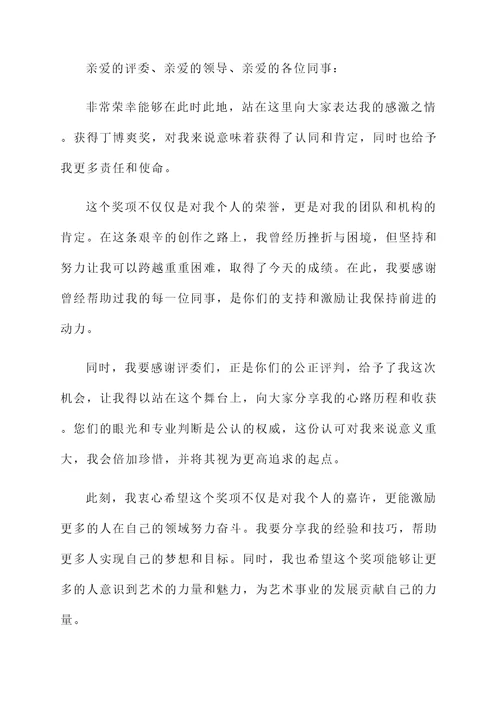 亲爱的评委、亲爱的领导、亲爱的各位同事：

非常荣幸能够在此时此地，站在这里向大家表达我的感激之情。获得丁博爽奖，对我来说意味着获得了认同和肯定，同时也给予我更多责任和使命。

这个奖项不仅仅是对我个人的荣誉，更是对我的团队和机构的肯定。在这条艰辛的创作之路上，我曾经历挫折与困境，但坚持和努力让我可以跨越重重困难，取得了今天的成绩。在此，我要感谢曾经帮助过我的每一位同事，是你们的支持和激励让我保持前进的动力。

同时，我要感谢评委们，正是你们的公正评判，给予了我这次机会，让我得以站在这个舞台上，向大家分享我的心路历程和收获。您们的眼光和专业判断是公认的权威，这份认可对我来说意义重大，我会倍加珍惜，并将其视为更高追求的起点。

此刻，我衷心希望这个奖项不仅是对我个人的嘉许，更能激励更多的人在自己的领域努力奋斗。我要分享我的经验和技巧，帮助更多人实现自己的梦想和目标。同时，我也希望这个奖项能够让更多的人意识到艺术的力量和魅力，为艺术事业的发展贡献自己的力量。